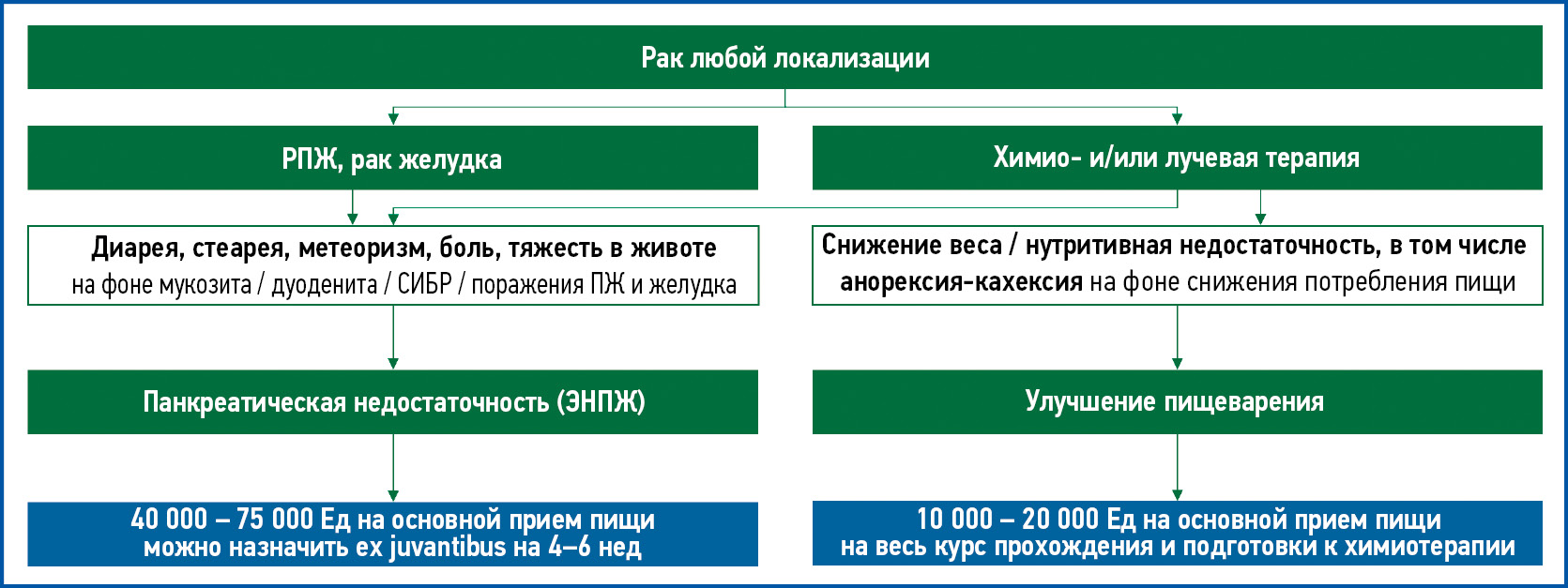 Рак любой локализации

РПЖ, рак желудка

Химио- и/или лучевая терапия

Диарея, стеарея, метеоризм, боль, тяжесть в животе на фоне мукозита / дуоденита / СИБР / поражения ПЖ и желудка

Снижение веса / нутритивная недостаточность, в том числе анорексия-кахексия на фоне снижения потребления пищи

Панкреатическая недостаточность (ЭНПЖ)

Улучшение пищеварения

40 000 – 75 000 Ед на основной прием пищи можно назначить ex juvantibus на 4–6 нед

10 000 – 20 000 Ед на основной прием пищи на весь курс прохождения и подготовки к химиотерапии